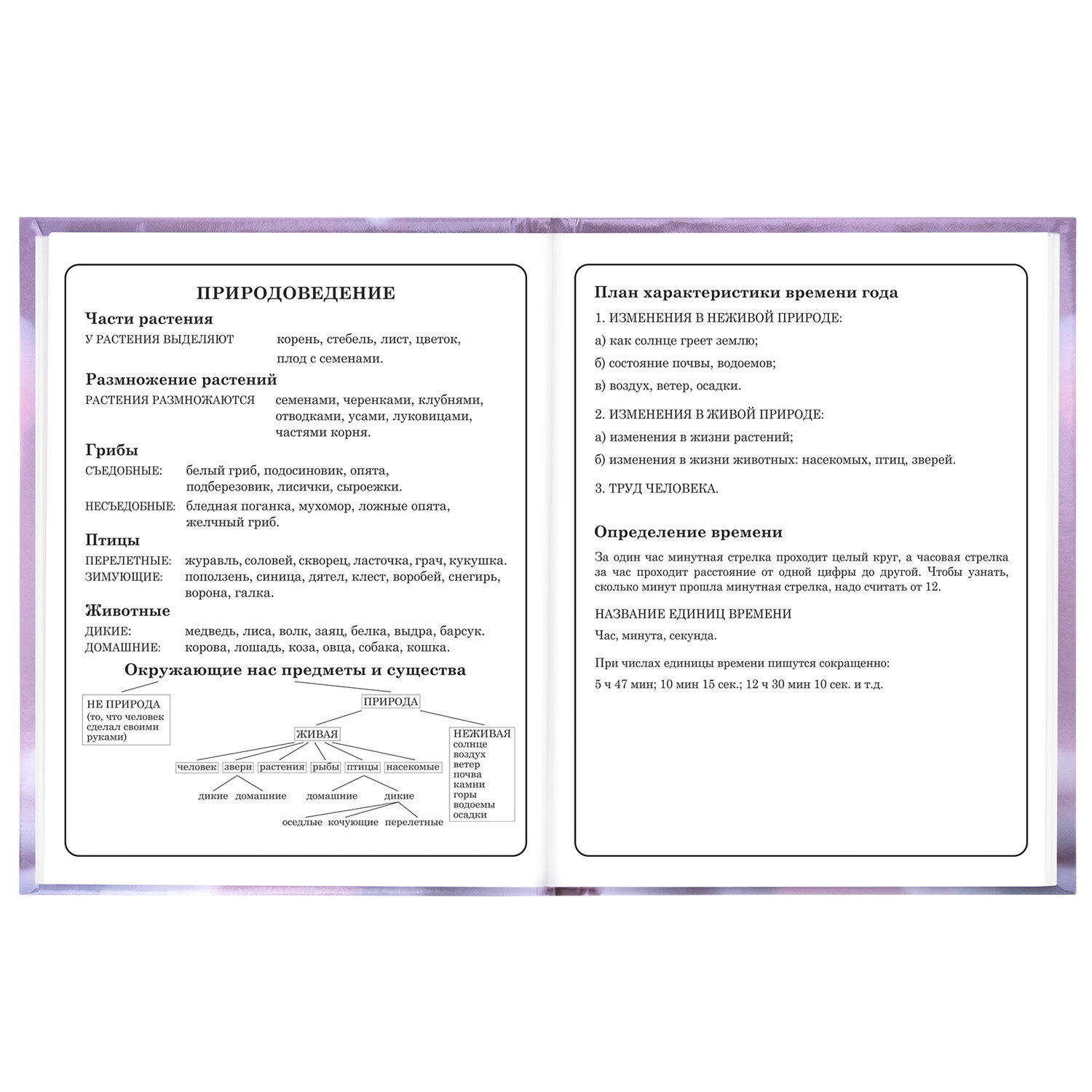 ПРИРОДОВЕДЕНИЕ

Части растения

У РАСТЕНИЯ ВЫДЕЛЯЮТ корень, стебель, лист, цветок, плод с семенами.

Размножение растений

РАСТЕНИЯ РАЗМНОЖАЮТСЯ семенами, черенками, клубнями, отводками, усами, луковицами, частями корня.

Грибы

СЪЕДОБНЫЕ: белый гриб, подосиновик, опята, подберезовик, лисички, сыроежки.

НЕСЪЕДОБНЫЕ: бледная поганка, мухомор, ложные опята, желчный гриб.

Птицы

ПЕРЕЛЕТНЫЕ: журавль, соловей, скворец, ласточка, грач, кукушка.
ЗИМУЮЩИЕ: поползень, синица, дятел, клест, воробей, снегирь, ворона, галка.

Животные

ДИКИЕ: медведь, лиса, волк, заяц, белка, выдра, барсук.
ДОМАШНИЕ: корова, лошадь, коза, овца, собака, кошка.

Окружающие нас предметы и существа

НЕ ПРИРОДА (то, что человек сделал своими руками)

ПРИРОДА

ЖИВАЯ

НЕЖИВАЯ
солнце
воздух
ветер
почва
камни
горы
водоемы
осадки

человек звери растения рыбы птицы насекомые

дикие домашние

домашние дикие

оседлые кочующие перелетные

План характеристики времени года

1. ИЗМЕНЕНИЯ В НЕЖИВОЙ ПРИРОДЕ:

а) как солнце греет землю;

б) состояние почвы, водоемов;

в) воздух, ветер, осадки.

2. ИЗМЕНЕНИЯ В ЖИВОЙ ПРИРОДЕ:

а) изменения в жизни растений;

б) изменения в жизни животных: насекомых, птиц, зверей.

3. ТРУД ЧЕЛОВЕКА.

Определение времени

За один час минутная стрелка проходит целый круг, а часовая стрелка за час проходит расстояние от одной цифры до другой. Чтобы узнать, сколько минут прошла минутная стрелка, надо считать от 12.

НАЗВАНИЕ ЕДИНИЦ ВРЕМЕНИ

Час, минута, секунда.

При числах единицы времени пишутся сокращенно:

5 ч 47 мин; 10 мин 15 сек.; 12 ч 30 мин 10 сек. и т.д.